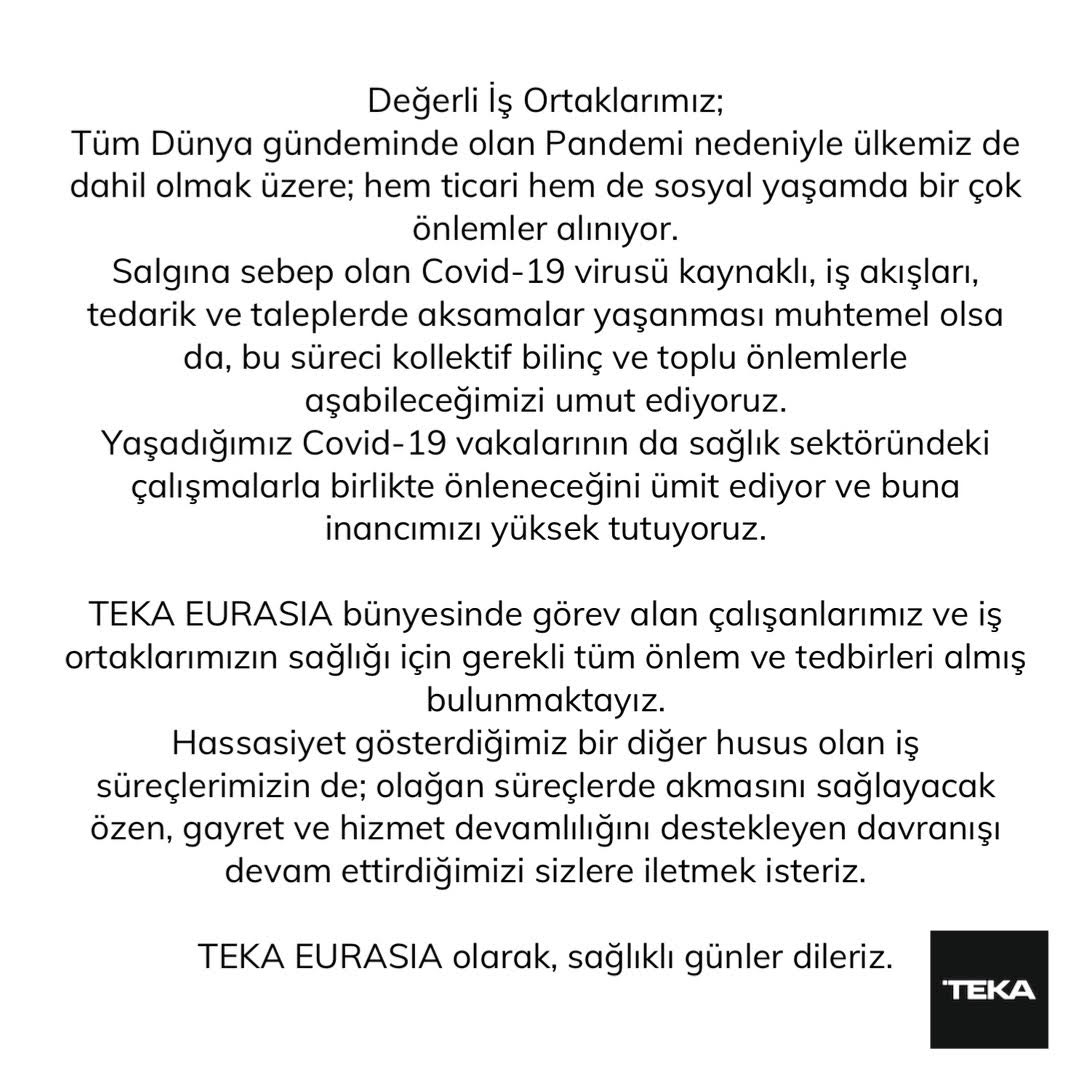 Değerli İş Ortaklarımız;
Tüm Dünya gündeminde olan Pandemi nedeniyle ülkemiz de dahil olmak üzere; hem ticari hem de sosyal yaşamda bir çok önlemler alınıyor.
Salgına sebep olan Covid-19 virusü kaynaklı, iş akışları, tedarik ve taleplerde aksamalar yaşanması muhtemel olsa da, bu süreci kollektif bilinç ve toplu önlemlerle aşabileceğimizi umut ediyoruz.
Yaşadığımız Covid-19 vakalarının da sağlık sektöründeki çalışmalarla birlikte önleneceğini ümit ediyor ve buna inancımızı yüksek tutuyoruz.

TEKA EURASIA bünyesinde görev alan çalışanlarımız ve iş ortaklarımızın sağlığı için gerekli tüm önlem ve tedbirleri almış bulunmaktayız.
Hassasiyet gösterdiğimiz bir diğer husus olan iş süreçlerimizin de; olağan süreçlerde akmasını sağlayacak özen, gayret ve hizmet devamlılığını destekleyen davranışı devam ettirdiğimizi sizlere iletmek isteriz.

TEKA EURASIA olarak, sağlıklı günler dileriz.

TEKA